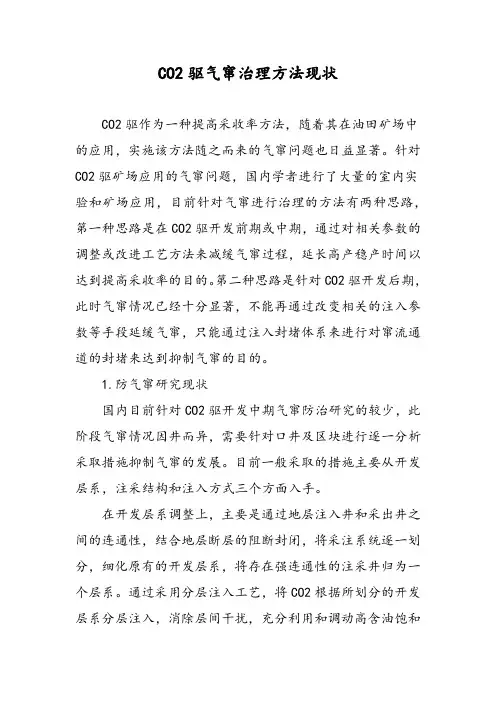 CO2 驱气窜治理方法现状

CO2 驱作为一种提高采收率方法，随着其在油田矿场中的应用，实施该方法随之而来的气窜问题也日益显著。针对 CO2 驱矿场应用的气窜问题，国内学者进行了大量的室内实验和矿场应用，目前针对气窜进行治理的方法有两种思路，第一种思路是在 CO2 驱开发前期或中期，通过对相关参数的调整或改进工艺方法来减缓气窜过程，延长高产稳产时间以达到提高采收率的目的。第二种思路是针对 CO2 驱开发后期，此时气窜情况已经十分显著，不能再通过改变相关的注入参数等手段延缓气窜，只能通过注入封堵体系来进行对窜流通道的封堵来达到抑制气窜的目的。

1.防气窜研究现状

国内目前针对 CO2 驱开发中期气窜防治研究的较少，此阶段气窜情况因井而异，需要针对口井及区块进行逐一分析采取措施抑制气窜的发展。目前一般采取的措施主要从开发层系，注采结构和注入方式三个方面入手。

在开发层系调整上，主要是通过地层注入井和采出井之间的连通性，结合地层断层的阻断封闭，将采注系统逐一划分，细化原有的开发层系，将存在强连通性的注采井归为一个层系。通过采用分层注入工艺，将 CO2 根据所划分的开发层系分层注入，消除层间干扰，充分利用和调动高含油饱和